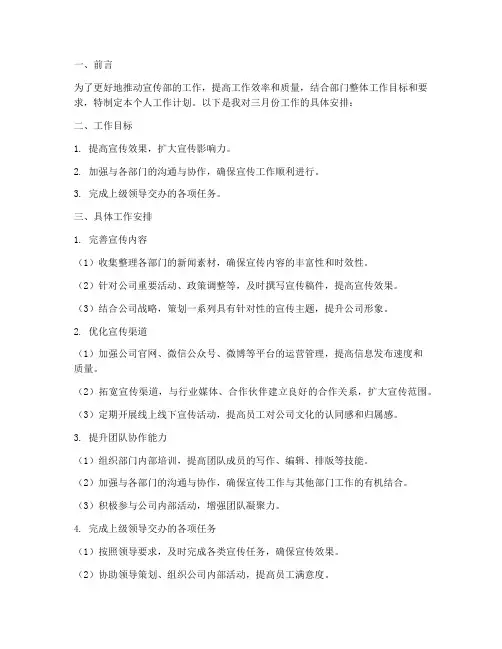 一、前言

为了更好地推动宣传部的工作，提高工作效率和质量，结合部门整体工作目标和要求，特制定本个人工作计划。以下是我对三月份工作的具体安排：

二、工作目标

1. 提高宣传效果，扩大宣传影响力。

2. 加强与各部门的沟通与协作，确保宣传工作顺利进行。

3. 完成上级领导交办的各项任务。

三、具体工作安排

1. 完善宣传内容

（1）收集整理各部门的新闻素材，确保宣传内容的丰富性和时效性。

（2）针对公司重要活动、政策调整等，及时撰写宣传稿件，提高宣传效果。

（3）结合公司战略，策划一系列具有针对性的宣传主题，提升公司形象。

2. 优化宣传渠道

（1）加强公司官网、微信公众号、微博等平台的运营管理，提高信息发布速度和质量。

（2）拓宽宣传渠道，与行业媒体、合作伙伴建立良好的合作关系，扩大宣传范围。

（3）定期开展线上线下宣传活动，提高员工对公司文化的认同感和归属感。

3. 提升团队协作能力

（1）组织部门内部培训，提高团队成员的写作、编辑、排版等技能。

（2）加强与各部门的沟通与协作，确保宣传工作与其他部门工作的有机结合。

（3）积极参与公司内部活动，增强团队凝聚力。

4. 完成上级领导交办的各项任务

（1）按照领导要求，及时完成各类宣传任务，确保宣传效果。

（2）协助领导策划、组织公司内部活动，提高员工满意度。